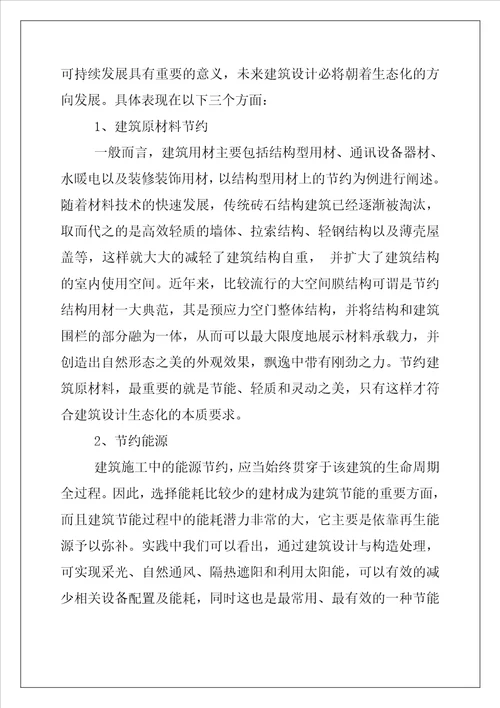 可持续发展具有重要的意义，未来建筑设计必将朝着生态化的方向发展。具体表现在以下三个方面：

1、建筑原材料节约

一般而言，建筑用材主要包括结构型用材、通讯设备器材、水暖电以及装修装饰用材，以结构型用材上的节约为例进行阐述。随着材料技术的快速发展，传统砖石结构建筑已经逐渐被淘汰，取而代之的是高效轻质的墙体、拉索结构、轻钢结构以及薄壳屋盖等，这样就大大的减轻了建筑结构自重， 并扩大了建筑结构的室内使用空间。近年来，比较流行的大空间膜结构可谓是节约结构用材一大典范，其是预应力空门整体结构，并将结构和建筑围栏的部分融为一体，从而可以最大限度地展示材料承载力，并创造出自然形态之美的外观效果，飘逸中带有刚劲之力。节约建筑原材料，最重要的就是节能、轻质和灵动之美，只有这样才符合建筑设计生态化的本质要求。

2、节约能源

建筑施工中的能源节约，应当始终贯穿于该建筑的生命周期全过程。因此，选择能耗比较少的建材成为建筑节能的重要方面，而且建筑节能过程中的能耗潜力非常的大，它主要是依靠再生能源予以弥补。实践中我们可以看出，通过建筑设计与构造处理，可实现采光、自然通风、隔热遮阳和利用太阳能，可以有效的减少相关设备配置及能耗，同时这也是最常用、最有效的一种节能